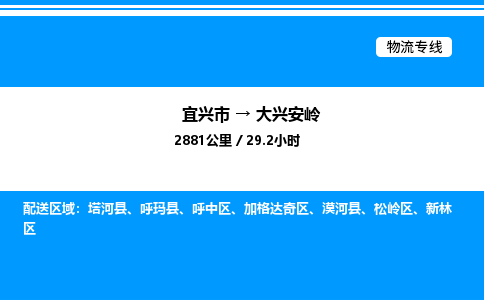 物流专线

宜兴市 → 大兴安岭
2881公里 / 29.2小时

配送区域：塔河县、呼玛县、呼中区、加格达奇区、漠河县、松岭区、新林区